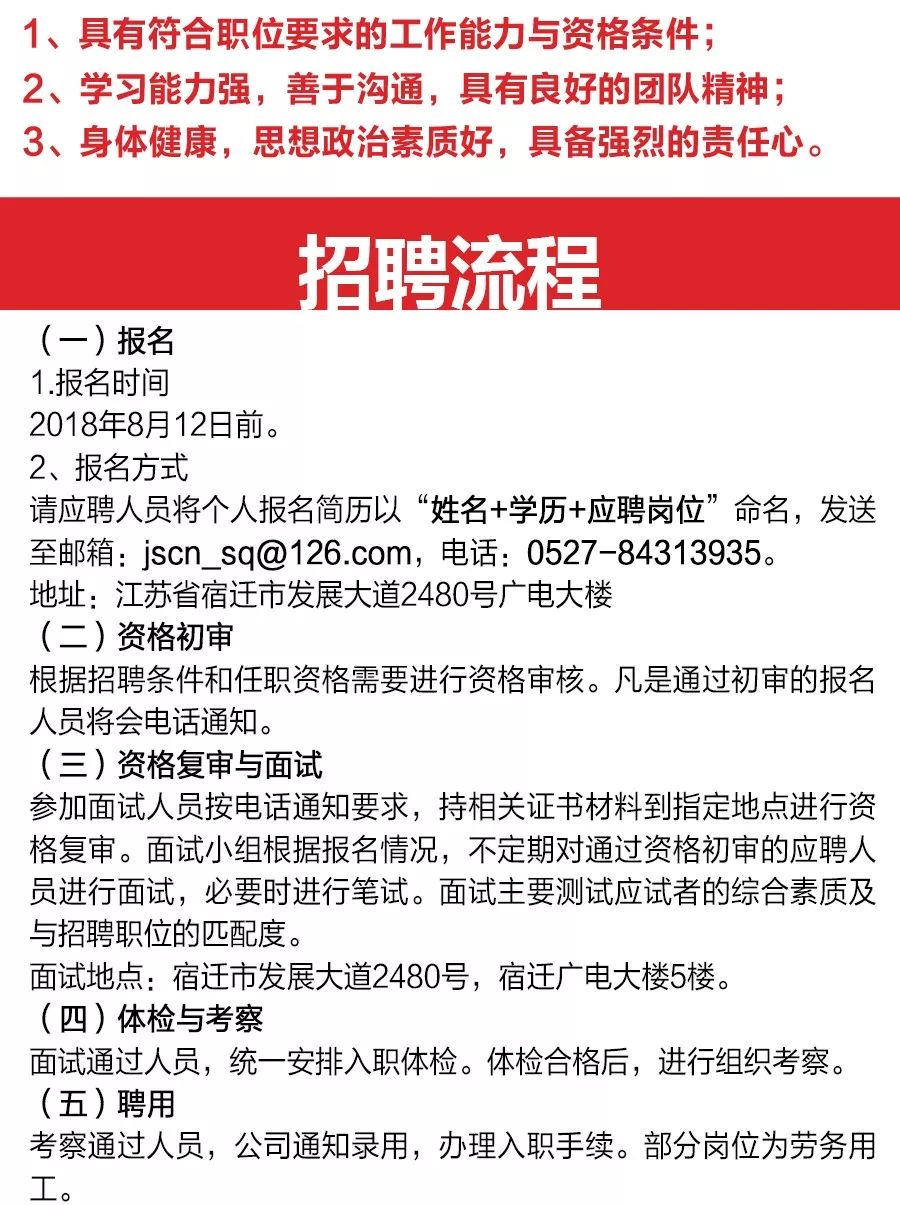 1、具有符合职位要求的工作能力与资格条件；
2、学习能力强，善于沟通，具有良好的团队精神；
3、身体健康，思想政治素质好，具备强烈的责任心。

招聘流程

（一）报名
1.报名时间
2018年8月12日前。
2、报名方式
请应聘人员将个人报名简历以“姓名+学历+应聘岗位”命名，发送至邮箱：jscn_sq@126.com，电话：0527-84313935。
地址：江苏省宿迁市发展大道2480号广电大楼
（二）资格初审
根据招聘条件和任职资格需要进行资格审核。凡是通过初审的报名人员将会电话通知。
（三）资格复审与面试
参加面试人员按电话通知要求，持相关证书材料到指定地点进行资格复审。面试小组根据报名情况，不定期对通过资格初审的应聘人员进行面试，必要时进行笔试。面试主要测试应试者的综合素质及与招聘职位的匹配度。
面试地点：宿迁市发展大道2480号，宿迁广电大楼5楼。
（四）体检与考察
面试通过人员，统一安排入职体检。体检合格后，进行组织考察。
（五）聘用
考察通过人员，公司通知录用，办理入职手续。部分岗位为劳务用工。